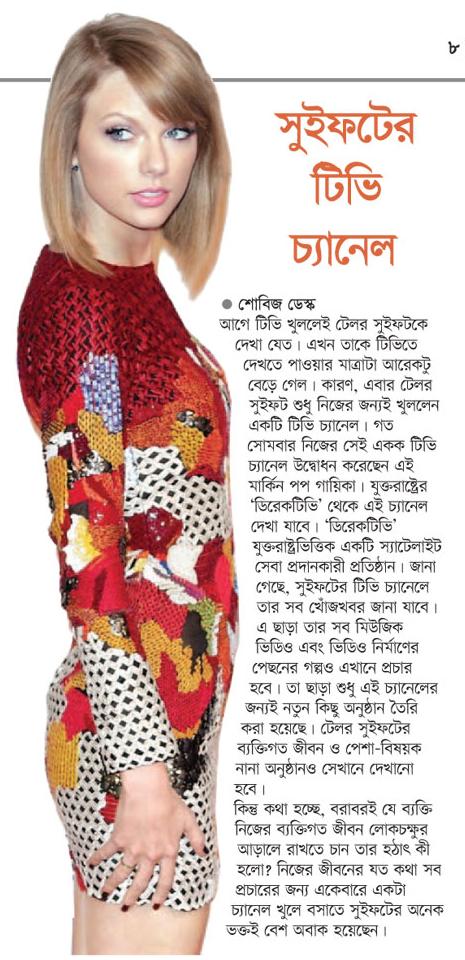 ৮

সুইফটের টিভি চ্যানেল

● শোবিজ ডেস্ক
আগে টিভি খুললেই টেলর সুইফটকে দেখা যেত। এখন তাকে টিভিতে দেখতে পাওয়ার মাত্রাটা আরেকটু বেড়ে গেল। কারণ, এবার টেলর সুইফট শুধু নিজের জন্যই খুললেন একটি টিভি চ্যানেল। গত সোমবার নিজের সেই একক টিভি চ্যানেল উদ্বোধন করেছেন এই মার্কিন পপ গায়িকা। যুক্তরাষ্ট্রের 'ডিরেকটিভি' থেকে এই চ্যানেল দেখা যাবে। 'ডিরেকটিভি' যুক্তরাষ্ট্রভিত্তিক একটি স্যাটেলাইট সেবা প্রদানকারী প্রতিষ্ঠান। জানা গেছে, সুইফটের টিভি চ্যানেলে তার সব খোঁজখবর জানা যাবে। এ ছাড়া তার সব মিউজিক ভিডিও এবং ভিডিও নির্মাণের পেছনের গল্পও এখানে প্রচার হবে। তা ছাড়া শুধু এই চ্যানেলের জন্যই নতুন কিছু অনুষ্ঠান তৈরি করা হয়েছে। টেলর সুইফটের ব্যক্তিগত জীবন ও পেশা-বিষয়ক নানা অনুষ্ঠানও সেখানে দেখানো হবে।
কিন্তু কথা হচ্ছে, বরাবরই যে ব্যক্তি নিজের ব্যক্তিগত জীবন লোকচক্ষুর আড়ালে রাখতে চান তার হঠাৎ কী হলো? নিজের জীবনের যত কথা সব প্রচারের জন্য একেবারে একটা চ্যানেল খুলে বসাতে সুইফটের অনেক ভক্তই বেশ অবাক হয়েছেন।